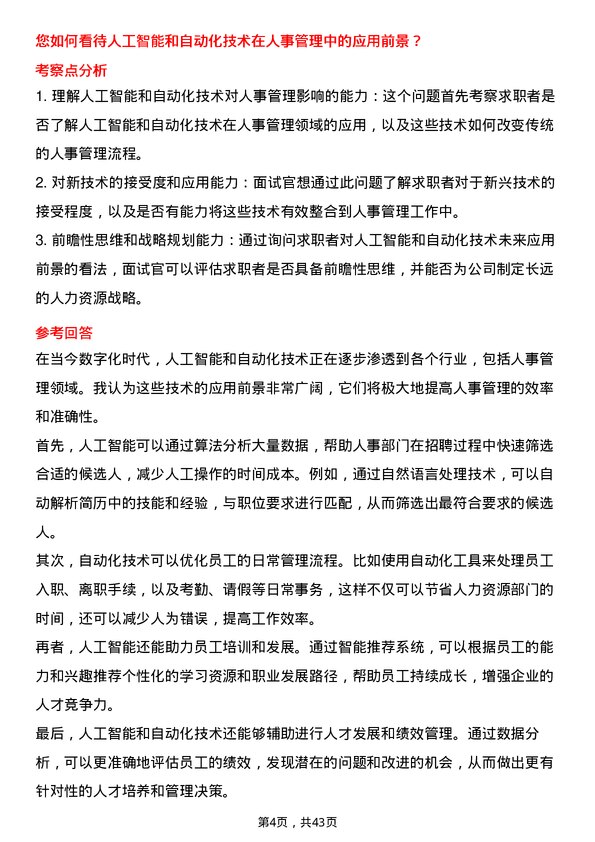 您如何看待人工智能和自动化技术在人事管理中的应用前景？

考察点分析

1. 理解人工智能和自动化技术对人事管理影响的能力：这个问题首先考察求职者是否了解人工智能和自动化技术在人事管理领域的应用，以及这些技术如何改变传统的人事管理流程。

2. 对新技术的接受度和应用能力：面试官想通过此问题了解求职者对于新兴技术的接受程度，以及是否有能力将这些技术有效整合到人事管理工作中。

3. 前瞻性思维和战略规划能力：通过询问求职者对人工智能和自动化技术未来应用前景的看法，面试官可以评估求职者是否具备前瞻性思维，并能否为公司制定长远的人力资源战略。

参考回答

在当今数字化时代，人工智能和自动化技术正在逐步渗透到各个行业，包括人事管理领域。我认为这些技术的应用前景非常广阔，它们将极大地提高人事管理的效率和准确性。

首先，人工智能可以通过算法分析大量数据，帮助人事部门在招聘过程中快速筛选合适的候选人，减少人工操作的时间成本。例如，通过自然语言处理技术，可以自动解析简历中的技能和经验，与职位要求进行匹配，从而筛选出最符合要求的候选人。

其次，自动化技术可以优化员工的日常管理流程。比如使用自动化工具来处理员工入职、离职手续，以及考勤、请假等日常事务，这样不仅可以节省人力资源部门的时间，还可以减少人为错误，提高工作效率。

再者，人工智能还能助力员工培训和发展。通过智能推荐系统，可以根据员工的能力和兴趣推荐个性化的学习资源和职业发展路径，帮助员工持续成长，增强企业的人才竞争力。

最后，人工智能和自动化技术还能够辅助进行人才发展和绩效管理。通过数据分析，可以更准确地评估员工的绩效，发现潜在的问题和改进的机会，从而做出更有针对性的人才培养和管理决策。

第4页，共43页